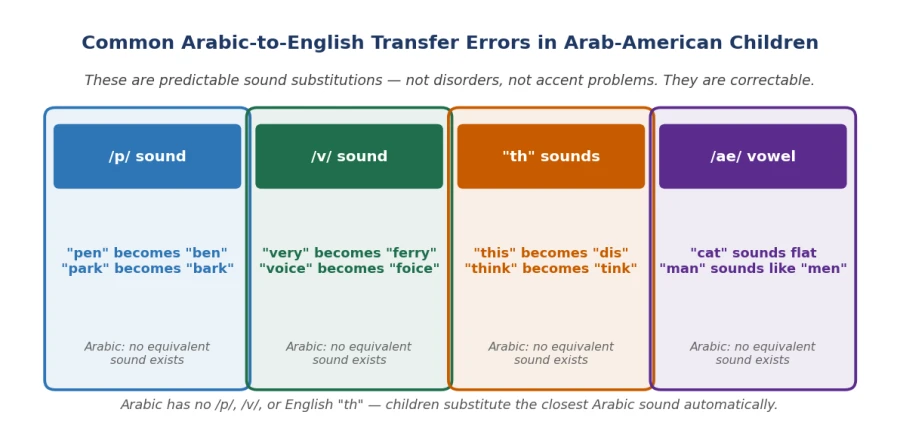 Common Arabic-to-English Transfer Errors in Arab-American Children

These are predictable sound substitutions — not disorders, not accent problems. They are correctable.

/p/ sound

"pen" becomes "ben"
"park" becomes "bark"

Arabic: no equivalent sound exists

/v/ sound

"very" becomes "ferry"
"voice" becomes "foice"

Arabic: no equivalent sound exists

"th" sounds

"this" becomes "dis"
"think" becomes "tink"

Arabic: no equivalent sound exists

/ae/ vowel

"cat" sounds flat
"man" sounds like "men"

Arabic: no equivalent sound exists

Arabic has no /p/, /v/, or English "th" — children substitute the closest Arabic sound automatically.